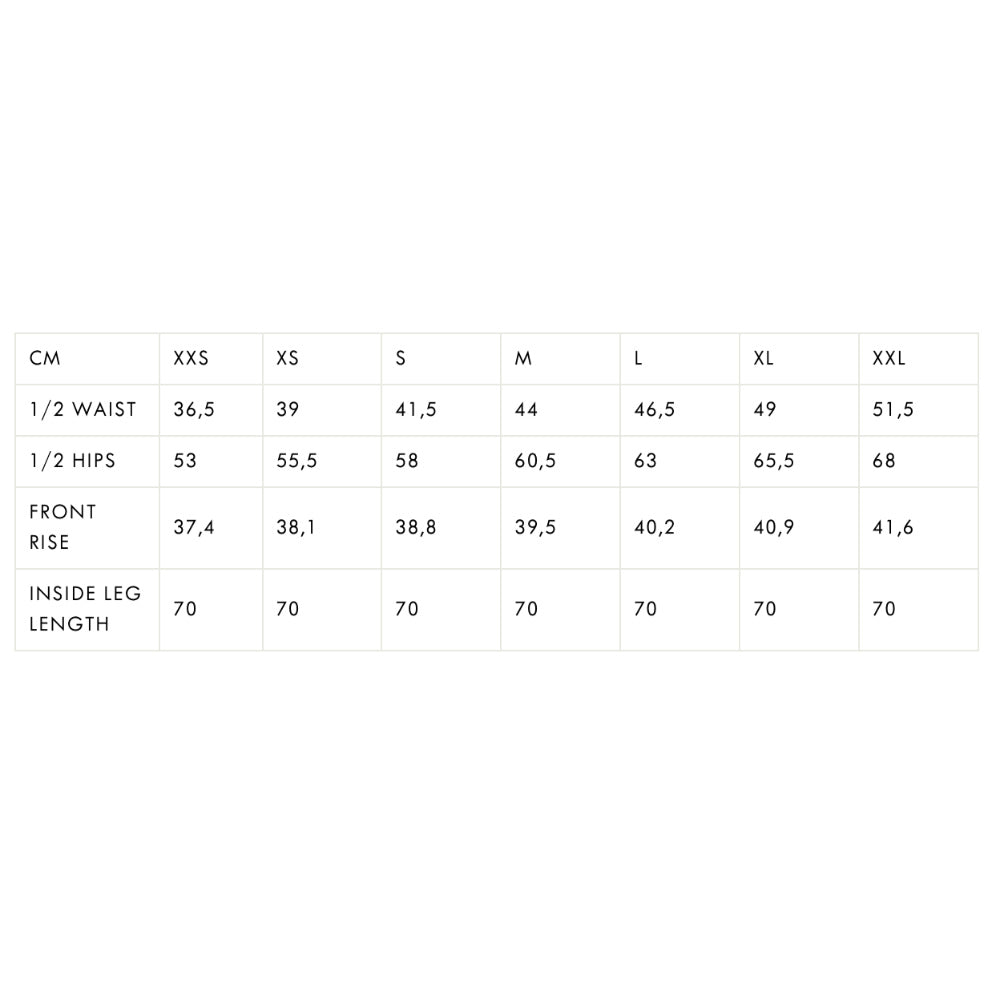 | CM | XXS | XS | S | M | L | XL | XXL |
|---|---|---|---|---|---|---|---|
| 1/2 WAIST | 36,5 | 39 | 41,5 | 44 | 46,5 | 49 | 51,5 |
| 1/2 HIPS | 53 | 55,5 | 58 | 60,5 | 63 | 65,5 | 68 |
| FRONT RISE | 37,4 | 38,1 | 38,8 | 39,5 | 40,2 | 40,9 | 41,6 |
| INSIDE LEG LENGTH | 70 | 70 | 70 | 70 | 70 | 70 | 70 |